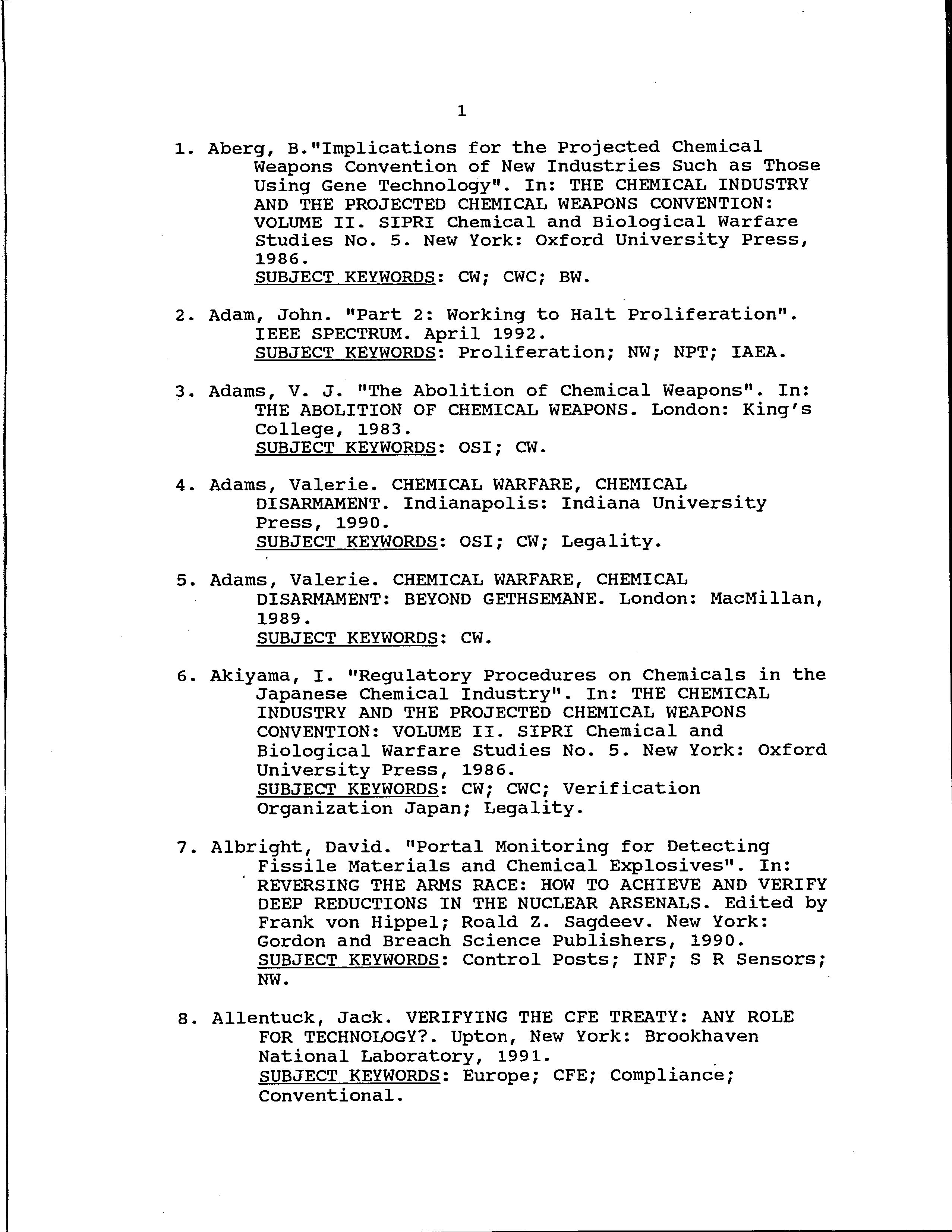 1

1. Aberg, B."Implications for the Projected Chemical Weapons Convention of New Industries Such as Those Using Gene Technology". In: THE CHEMICAL INDUSTRY AND THE PROJECTED CHEMICAL WEAPONS CONVENTION: VOLUME II. SIPRI Chemical and Biological Warfare Studies No. 5. New York: Oxford University Press, 1986.
SUBJECT KEYWORDS: CW; CWC; BW.

2. Adam, John. "Part 2: Working to Halt Proliferation". IEEE SPECTRUM. April 1992.
SUBJECT KEYWORDS: Proliferation; NW; NPT; IAEA.

3. Adams, V. J. "The Abolition of Chemical Weapons". In: THE ABOLITION OF CHEMICAL WEAPONS. London: King's College, 1983.
SUBJECT KEYWORDS: OSI; CW.

4. Adams, Valerie. CHEMICAL WARFARE, CHEMICAL DISARMAMENT. Indianapolis: Indiana University Press, 1990.
SUBJECT KEYWORDS: OSI; CW; Legality.

5. Adams, Valerie. CHEMICAL WARFARE, CHEMICAL DISARMAMENT: BEYOND GETHSEMANE. London: MacMillan, 1989.
SUBJECT KEYWORDS: CW.

6. Akiyama, I. "Regulatory Procedures on Chemicals in the Japanese Chemical Industry". In: THE CHEMICAL INDUSTRY AND THE PROJECTED CHEMICAL WEAPONS CONVENTION: VOLUME II. SIPRI Chemical and Biological Warfare Studies No. 5. New York: Oxford University Press, 1986.
SUBJECT KEYWORDS: CW; CWC; Verification Organization Japan; Legality.

7. Albright, David. "Portal Monitoring for Detecting Fissile Materials and Chemical Explosives". In: REVERSING THE ARMS RACE: HOW TO ACHIEVE AND VERIFY DEEP REDUCTIONS IN THE NUCLEAR ARSENALS. Edited by Frank von Hippel; Roald Z. Sagdeev. New York: Gordon and Breach Science Publishers, 1990.
SUBJECT KEYWORDS: Control Posts; INF; S R Sensors; NW.

8. Allentuck, Jack. VERIFYING THE CFE TREATY: ANY ROLE FOR TECHNOLOGY?. Upton, New York: Brookhaven National Laboratory, 1991.
SUBJECT KEYWORDS: Europe; CFE; Compliance; Conventional.